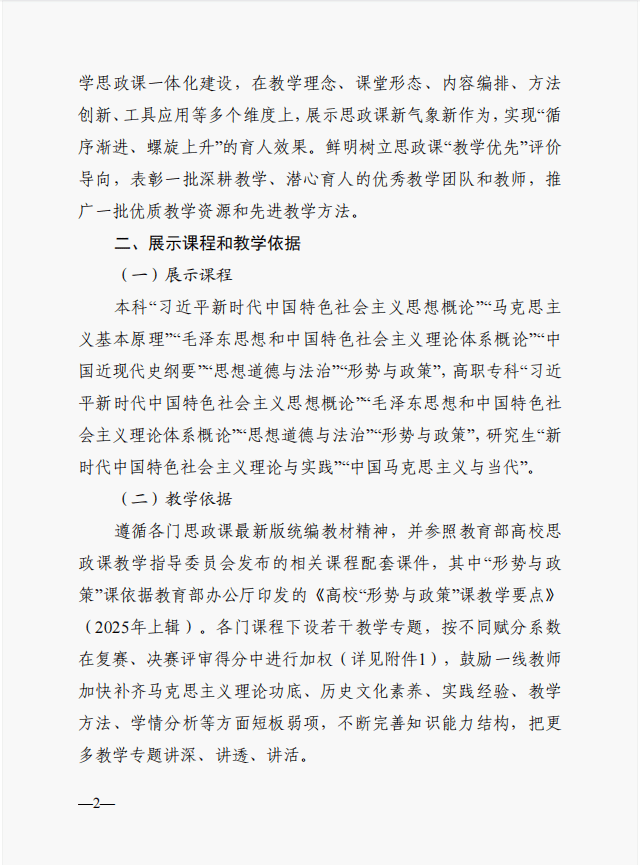 学思政课一体化建设，在教学理念、课堂形态、内容编排、方法创新、工具应用等多个维度上，展示思政课新气象新作为，实现“循序渐进、螺旋上升”的育人效果。鲜明树立思政课“教学优先”评价导向，表彰一批深耕教学、潜心育人的优秀教学团队和教师，推广一批优质教学资源和先进教学方法。

二、展示课程和教学依据

（一）展示课程

本科“习近平新时代中国特色社会主义思想概论”“马克思主义基本原理”“毛泽东思想和中国特色社会主义理论体系概论”“中国近现代史纲要”“思想道德与法治”“形势与政策”，高职专科“习近平新时代中国特色社会主义思想概论”“毛泽东思想和中国特色社会主义理论体系概论”“思想道德与法治”“形势与政策”，研究生“新时代中国特色社会主义理论与实践”“中国马克思主义与当代”。

（二）教学依据

遵循各门思政课最新版统编教材精神，并参照教育部高校思政课教学指导委员会发布的相关课程配套课件，其中“形势与政策”课依据教育部办公厅印发的《高校“形势与政策”课教学要点》（2025年上辑）。各门课程下设若干教学专题，按不同赋分系数在复赛、决赛评审得分中进行加权（详见附件1），鼓励一线教师加快补齐马克思主义理论功底、历史文化素养、实践经验、教学方法、学情分析等方面短板弱项，不断完善知识能力结构，把更多教学专题讲深、讲透、讲活。

—2—